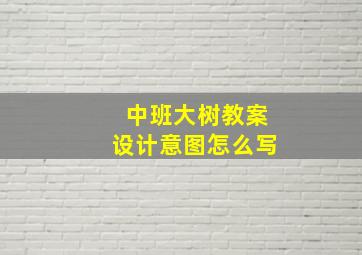 中班大树教案
设计意图怎么写